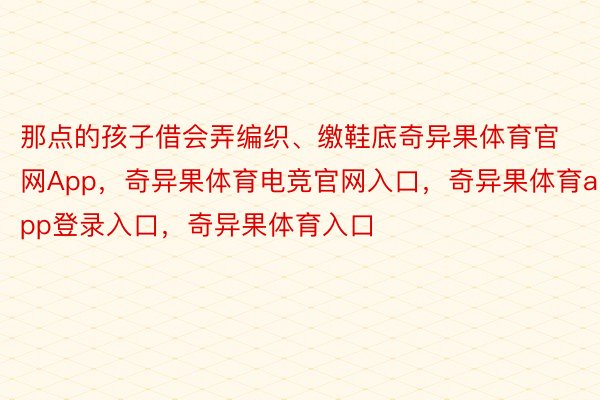 那点的孩子借会弄编织、缴鞋底奇异果体育官网App，奇异果体育电竞官网入口，奇异果体育app登录入口，奇异果体育入口